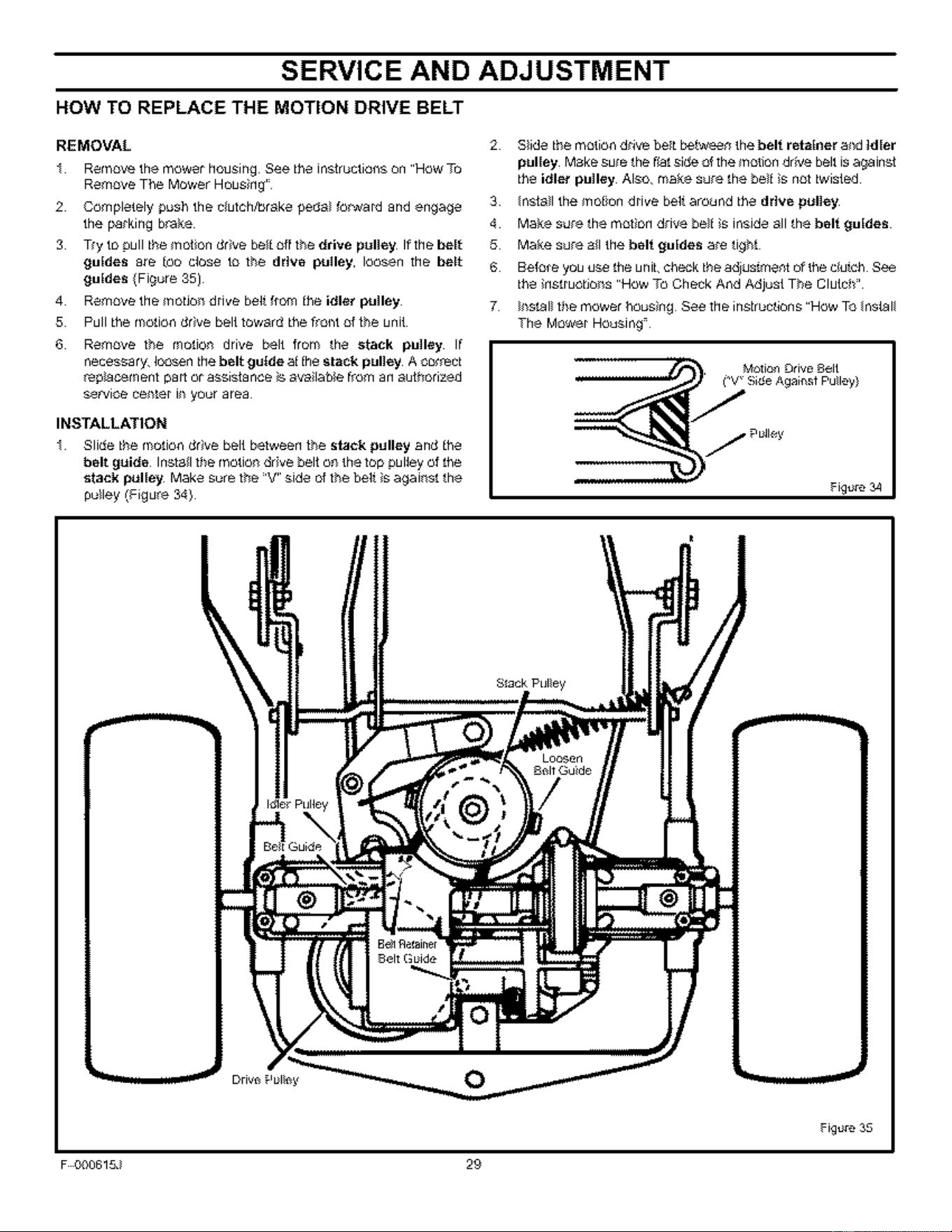 SERVICE AND ADJUSTMENT

HOW TO REPLACE THE MOTION DRIVE BELT

REMOVAL

1. Remove the mower housing. See the instructions on "How To Remove The Mower Housing".

2. Completely push the clutch/brake pedal forward and engage the parking brake.

3. Try to pull the motion drive belt off the drive pulley. If the belt guides are too close to the drive pulley, loosen the belt guides (Figure 35).

4. Remove the motion drive belt from the idler pulley.

5. Pull the motion drive belt toward the front of the unit.

6. Remove the motion drive belt from the stack pulley. If necessary, loosen the belt guide at the stack pulley. A correct replacement part or assistance is available from an authorized service center in your area.

INSTALLATION

1. Slide the motion drive belt between the stack pulley and the belt guide. Install the motion drive belt on the top pulley of the stack pulley. Make sure the "V" side of the belt is against the pulley (Figure 34).

2. Slide the motion drive belt between the belt retainer and idler pulley. Make sure the flat side of the motion drive belt is against the idler pulley. Also, make sure the belt is not twisted.

3. Install the motion drive belt around the drive pulley.

4. Make sure the motion drive belt is inside all the belt guides.

5. Make sure all the belt guides are tight.

6. Before you use the unit, check the adjustment of the clutch. See the instructions "How To Check And Adjust The Clutch".

7. Install the mower housing. See the instructions "How To Install The Mower Housing".

Motion Drive Belt
("V" Side Against Pulley)

Pulley

Figure 34

Stack Pulley

Loosen
Belt Guide

Idler Pulley

Belt Guide

Belt Retainer
Belt Guide

Drive Pulley

Figure 35

F-000615J

29